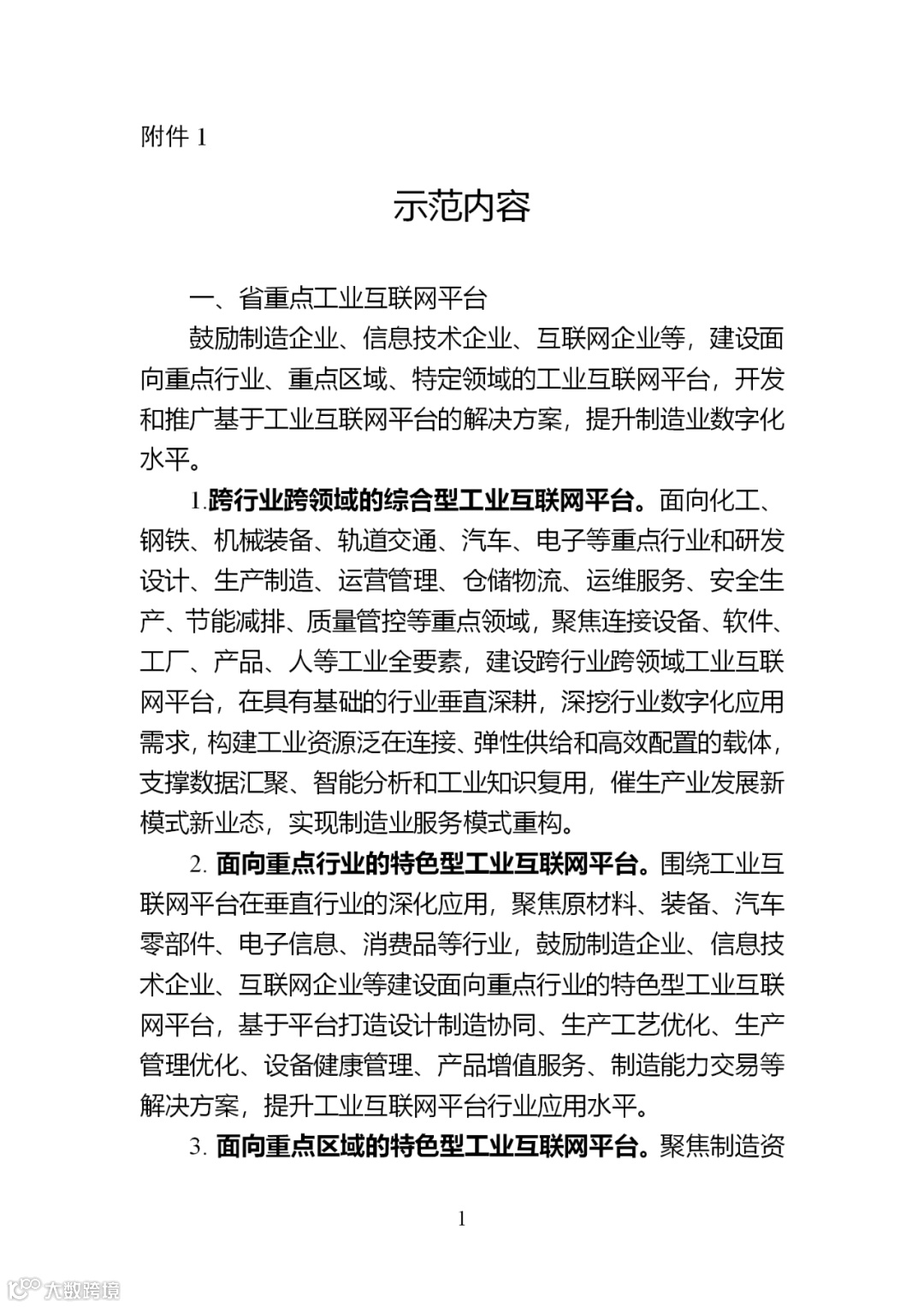 附件 1

示范内容

一、省重点工业互联网平台

鼓励制造企业、信息技术企业、互联网企业等，建设面向重点行业、重点区域、特定领域的工业互联网平台，开发和推广基于工业互联网平台的解决方案，提升制造业数字化水平。

1.跨行业跨领域的综合型工业互联网平台。面向化工、钢铁、机械装备、轨道交通、汽车、电子等重点行业和研发设计、生产制造、运营管理、仓储物流、运维服务、安全生产、节能减排、质量管控等重点领域，聚焦连接设备、软件、工厂、产品、人等工业全要素，建设跨行业跨领域工业互联网平台，在具有基础的行业垂直深耕，深挖行业数字化应用需求，构建工业资源泛在连接、弹性供给和高效配置的载体，支撑数据汇聚、智能分析和工业知识复用，催生产业发展新模式新业态，实现制造业服务模式重构。

2. 面向重点行业的特色型工业互联网平台。围绕工业互联网平台在垂直行业的深化应用，聚焦原材料、装备、汽车零部件、电子信息、消费品等行业，鼓励制造企业、信息技术企业、互联网企业等建设面向重点行业的特色型工业互联网平台，基于平台打造设计制造协同、生产工艺优化、生产管理优化、设备健康管理、产品增值服务、制造能力交易等解决方案，提升工业互联网平台行业应用水平。

3. 面向重点区域的特色型工业互联网平台。聚焦制造资

1

大数跨境